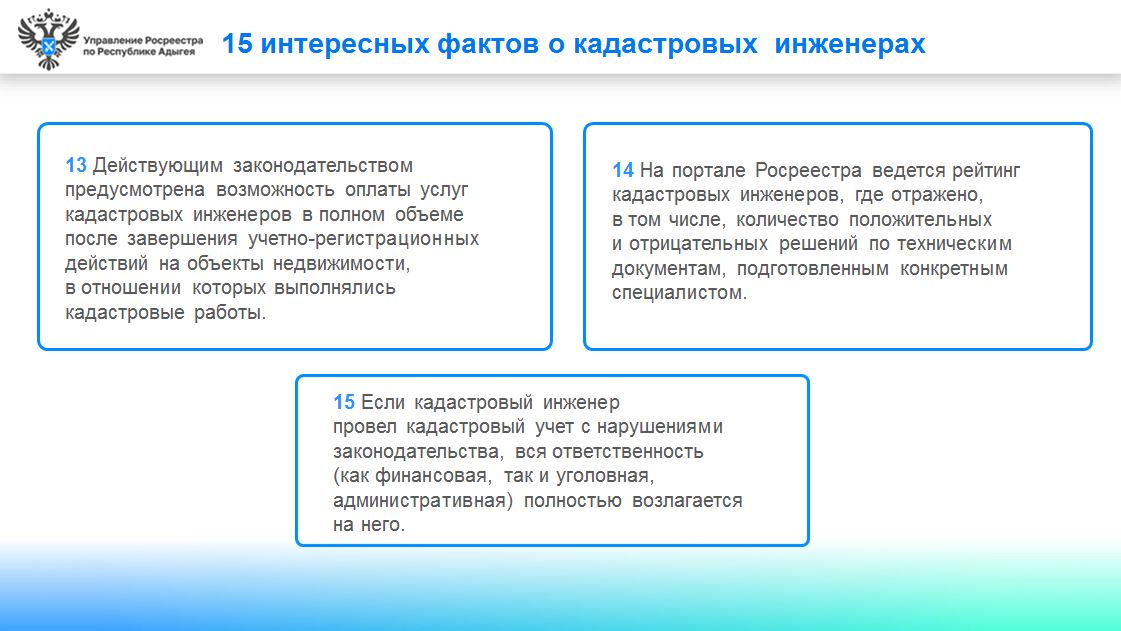 Управление Росреестра по Республике Адыгея

15 интересных фактов о кадастровых инженерах

13 Действующим законодательством предусмотрена возможность оплаты услуг кадастровых инженеров в полном объеме после завершения учетно-регистрационных действий на объекты недвижимости, в отношении которых выполнялись кадастровые работы.

14 На портале Росреестра ведется рейтинг кадастровых инженеров, где отражено, в том числе, количество положительных и отрицательных решений по техническим документам, подготовленным конкретным специалистом.

15 Если кадастровый инженер провел кадастровый учет с нарушениями законодательства, вся ответственность (как финансовая, так и уголовная, административная) полностью возлагается на него.